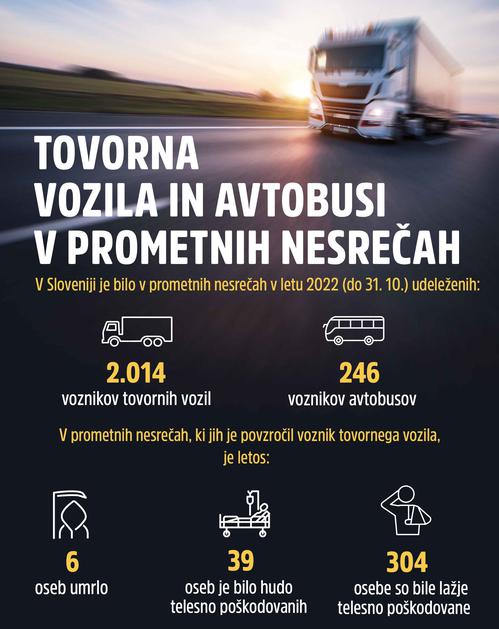 TOVORNA VOZILA IN AVTOBUSI V PROMETNIH NESREČAH

V Sloveniji je bilo v prometnih nesrečah v letu 2022 (do 31. 10.) udeleženih:

2.014
voznikov tovornih vozil

246
voznikov avtobusov

V prometnih nesrečah, ki jih je povzročil voznik tovornega vozila, je letos:

6
oseb umrlo

39
oseb je bilo hudo telesno poškodovanih

304
osebe so bile lažje telesno poškodovane